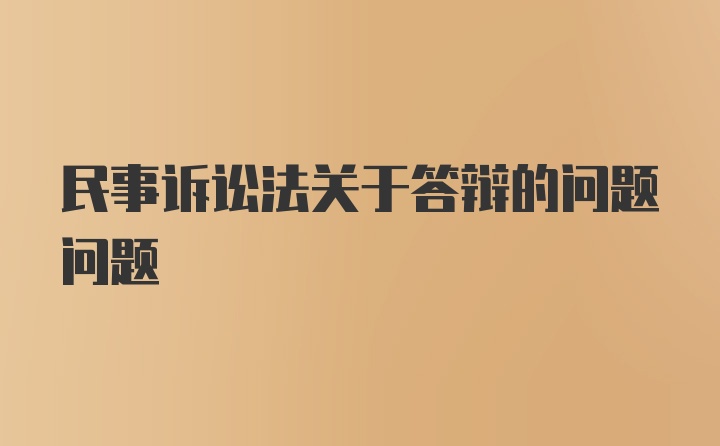 民事诉讼法关于答辩的问题问题